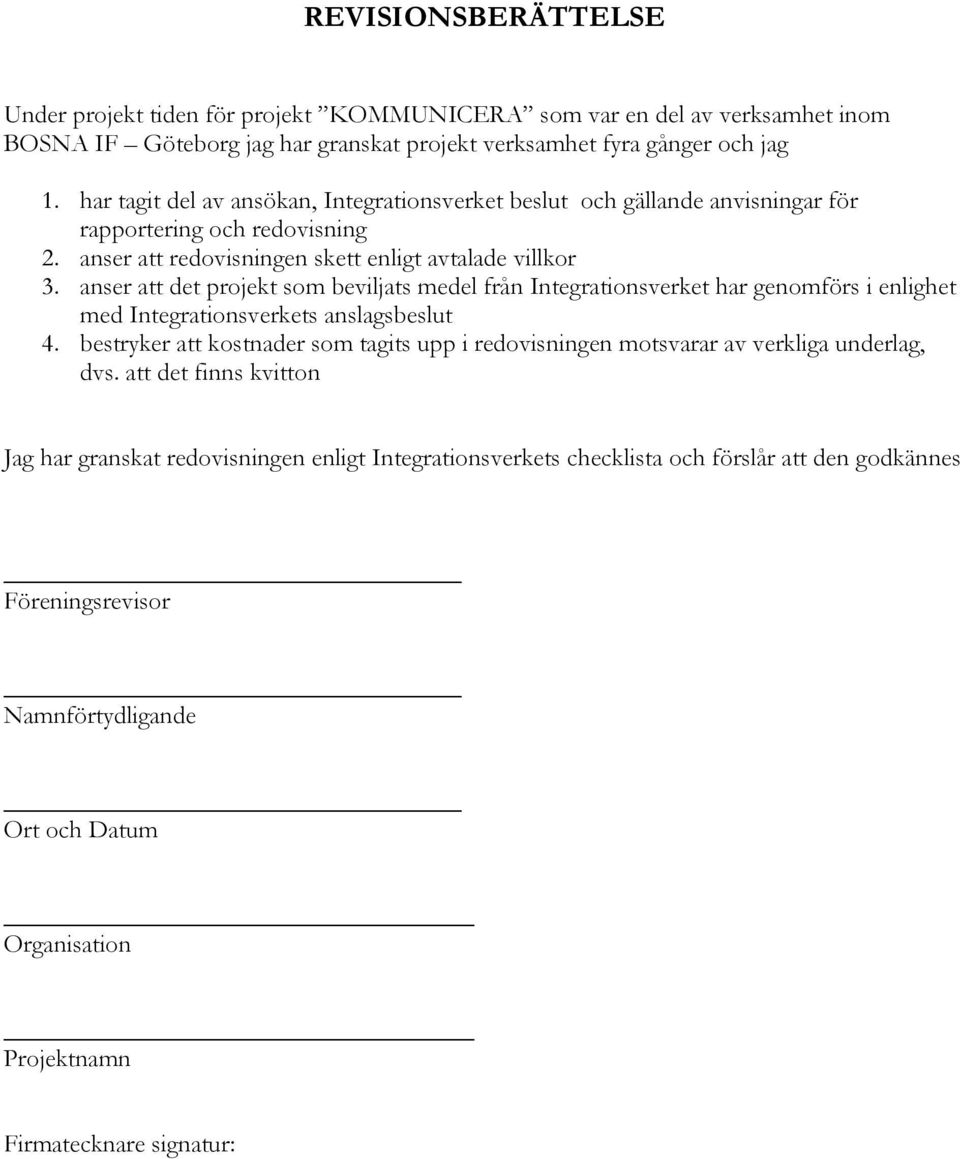 REVISIONSBERÄTTELSE

Under projekt tiden för projekt ”KOMMUNICERA” som var en del av verksamhet inom BOSNA IF – Göteborg jag har granskat projekt verksamhet fyra gånger och jag

1. har tagit del av ansökan, Integrationsverket beslut och gällande anvisningar för rapportering och redovisning
2. anser att redovisningen skett enligt avtalade villkor
3. anser att det projekt som beviljats medel från Integrationsverket har genomförs i enlighet med Integrationsverkets anslagsbeslut
4. bestryker att kostnader som tagits upp i redovisningen motsvarar av verkliga underlag, dvs. att det finns kvitton

Jag har granskat redovisningen enligt Integrationsverkets checklista och förslår att den godkännes

Föreningsrevisor

Namnförtydligande

Ort och Datum

Organisation

Projektnamn

Firmatecknare signatur: